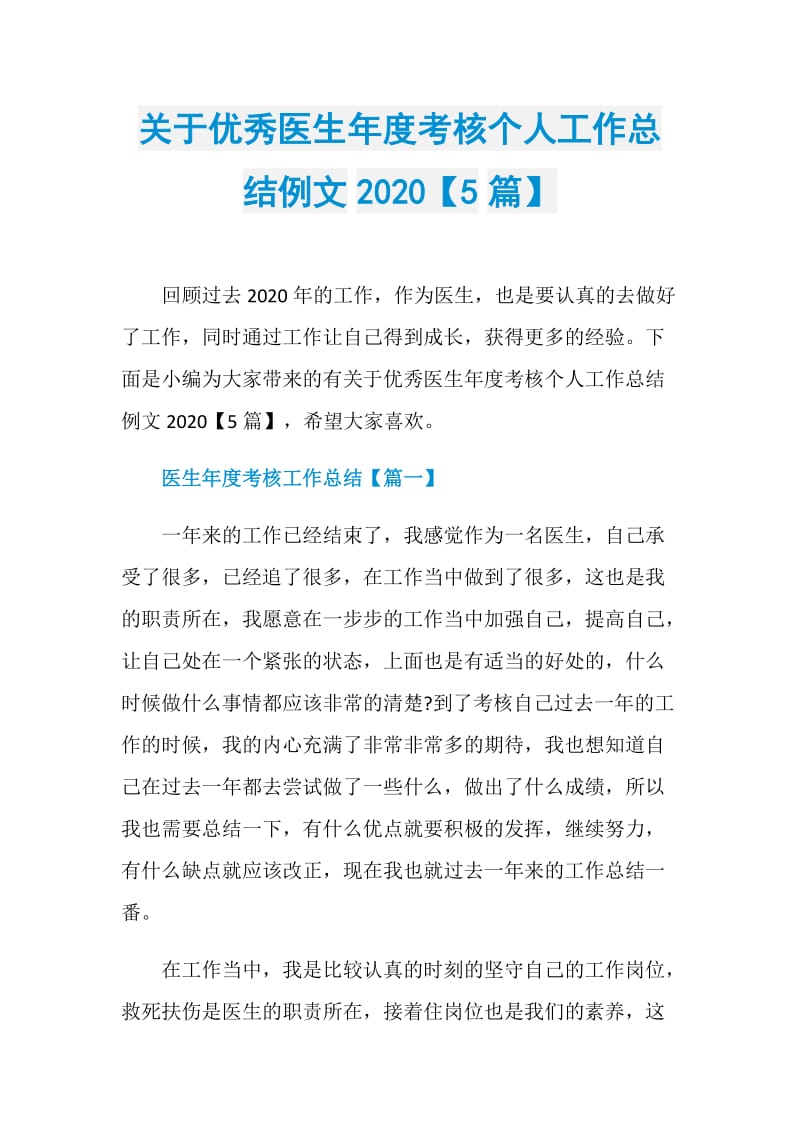 关于优秀医生年度考核个人工作总结例文 2020【5 篇】

回顾过去 2020 年的工作，作为医生，也是要认真的去做好了工作，同时通过工作让自己得到成长，获得更多的经验。下面是小编为大家带来的有关于优秀医生年度考核个人工作总结例文 2020【5 篇】，希望大家喜欢。

医生年度考核工作总结【篇一】

一年来的工作已经结束了，我感觉作为一名医生，自己承受了很多，已经追了很多，在工作当中做到了很多，这也是我的职责所在，我愿意在一步步的工作当中加强自己，提高自己，让自己处在一个紧张的状态，上面也是有适当的好处的，什么时候做什么事情都应该非常的清楚?到了考核自己过去一年的工作的时候，我的内心充满了非常非常多的期待，我也想知道自己在过去一年都去尝试做了一些什么，做出了什么成绩，所以我也需要总结一下，有什么优点就要积极的发挥，继续努力，有什么缺点就应该改正，现在我也就过去一年来的工作总结一番。

在工作当中，我是比较认真的时刻的坚守自己的工作岗位，救死扶伤是医生的职责所在，接着住岗位也是我们的素养，这